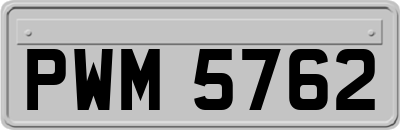 PWM 5762